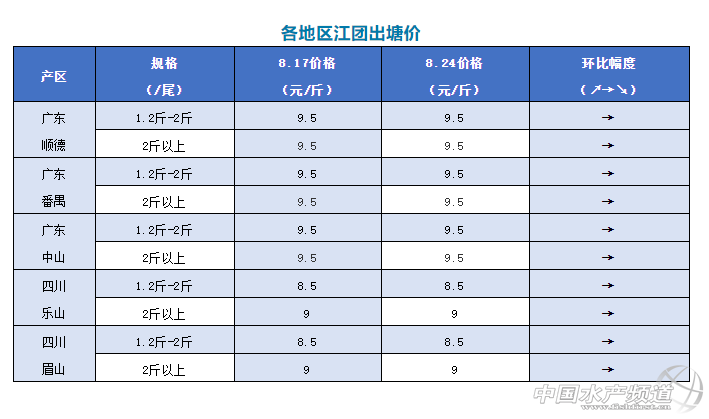 各地区江团出塘价

| 产区 | 规格（/尾） | 8.17价格（元/斤） | 8.24价格（元/斤） | 环比幅度（↗→↘） |
|---|---|---|---|---|
| 广东顺德 | 1.2斤-2斤 | 9.5 | 9.5 | → |
|  | 2斤以上 | 9.5 | 9.5 | → |
| 广东番禺 | 1.2斤-2斤 | 9.5 | 9.5 | → |
|  | 2斤以上 | 9.5 | 9.5 | → |
| 广东中山 | 1.2斤-2斤 | 9.5 | 9.5 | → |
|  | 2斤以上 | 9.5 | 9.5 | → |
| 四川乐山 | 1.2斤-2斤 | 8.5 | 8.5 | → |
|  | 2斤以上 | 9 | 9 | → |
| 四川眉山 | 1.2斤-2斤 | 8.5 | 8.5 | → |
|  | 2斤以上 | 9 | 9 | → |

中国水产频道